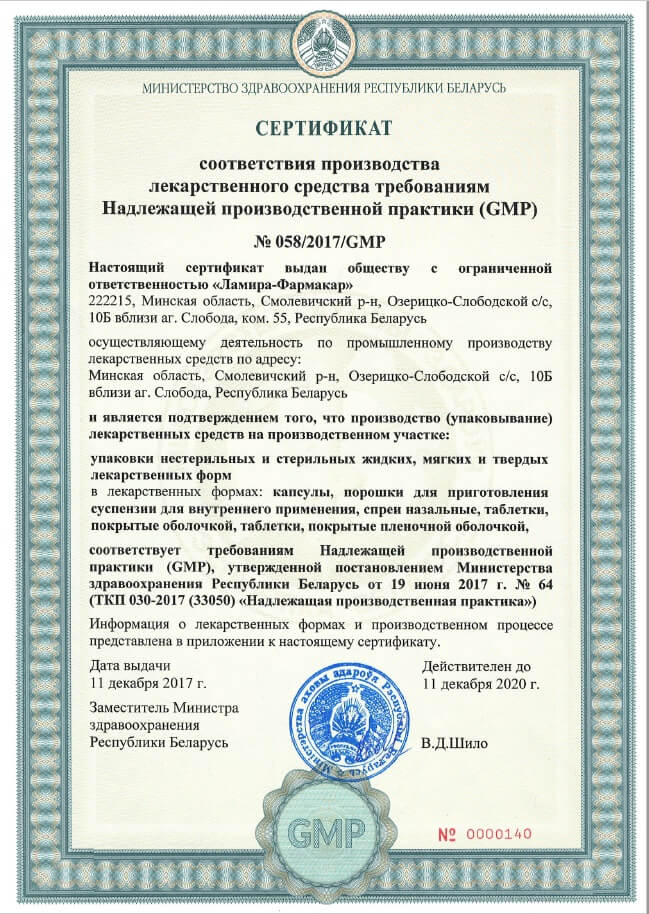 МИНИСТЕРСТВО ЗДРАВООХРАНЕНИЯ РЕСПУБЛИКИ БЕЛАРУСЬ

СЕРТИФИКАТ

соответствия производства лекарственного средства требованиям Надлежащей производственной практики (GMP)

№ 058/2017/GMP

Настоящий сертификат выдан обществу с ограниченной ответственностью «Ламира-Фармакар»
222215, Минская область, Смолевичский р-н, Озерицко-Слободской с/с, 10Б вблизи аг. Слобода, ком. 55, Республика Беларусь

осуществляющему деятельность по промышленному производству лекарственных средств по адресу:
Минская область, Смолевичский р-н, Озерицко-Слободской с/с, 10Б вблизи аг. Слобода, Республика Беларусь

и является подтверждением того, что производство (упаковывание) лекарственных средств на производственном участке:

упаковки нестерильных и стерильных жидких, мягких и твердых лекарственных форм
в лекарственных формах: капсулы, порошки для приготовления суспензии для внутреннего применения, спреи назальные, таблетки, покрытые оболочкой, таблетки, покрытые пленочной оболочкой,

соответствует требованиям Надлежащей производственной практики (GMP), утвержденной постановлением Министерства здравоохранения Республики Беларусь от 19 июня 2017 г. № 64 (ТКП 030-2017 (33050) «Надлежащая производственная практика»)

Информация о лекарственных формах и производственном процессе представлена в приложении к настоящему сертификату.

Дата выдачи
11 декабря 2017 г.

Действителен до
11 декабря 2020 г.

Заместитель Министра здравоохранения Республики Беларусь

Міністэрства аховы здароўя Рэспублікі Беларусь

В.Д.Шило

GMP

№ 0000140